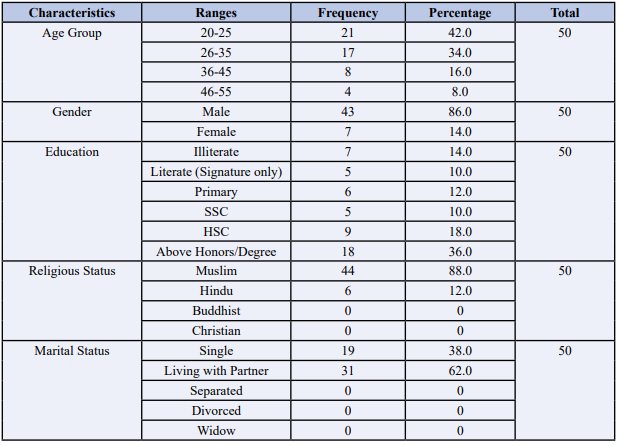 | Characteristics | Ranges | Frequency | Percentage | Total |
|---|---|---|---|---|
| Age Group | 20-25 | 21 | 42.0 | 50 |
| | 26-35 | 17 | 34.0 | |
| | 36-45 | 8 | 16.0 | |
| | 46-55 | 4 | 8.0 | |
| Gender | Male | 43 | 86.0 | 50 |
| | Female | 7 | 14.0 | |
| Education | Illiterate | 7 | 14.0 | 50 |
| | Literate (Signature only) | 5 | 10.0 | |
| | Primary | 6 | 12.0 | |
| | SSC | 5 | 10.0 | |
| | HSC | 9 | 18.0 | |
| | Above Honors/Degree | 18 | 36.0 | |
| Religious Status | Muslim | 44 | 88.0 | 50 |
| | Hindu | 6 | 12.0 | |
| | Buddhist | 0 | 0 | |
| | Christian | 0 | 0 | |
| Marital Status | Single | 19 | 38.0 | 50 |
| | Living with Partner | 31 | 62.0 | |
| | Separated | 0 | 0 | |
| | Divorced | 0 | 0 | |
| | Widow | 0 | 0 | |